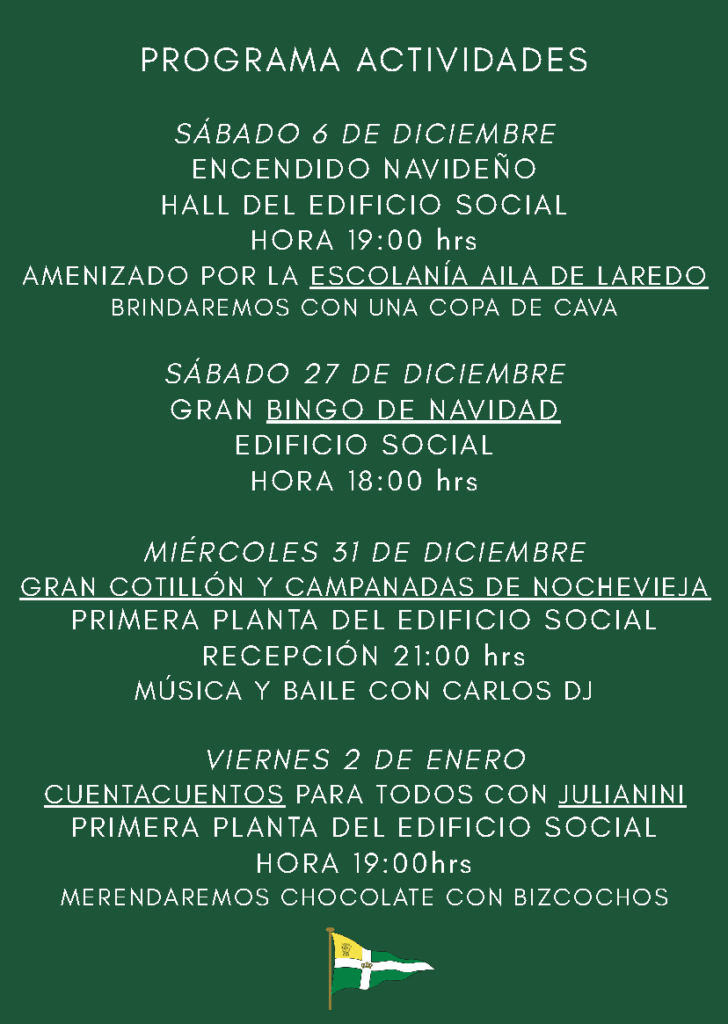 PROGRAMA ACTIVIDADES

SÁBADO 6 DE DICIEMBRE
ENCENDIDO NAVIDEÑO
HALL DEL EDIFICIO SOCIAL
HORA 19:00 hrs
AMENIZADO POR LA ESCOLANÍA AILA DE LAREDO
BRINDAREMOS CON UNA COPA DE CAVA

SÁBADO 27 DE DICIEMBRE
GRAN BINGO DE NAVIDAD
EDIFICIO SOCIAL
HORA 18:00 hrs

MIÉRCOLES 31 DE DICIEMBRE
GRAN COTILLÓN Y CAMPANADAS DE NOCHEVIEJA
PRIMERA PLANTA DEL EDIFICIO SOCIAL
RECEPCIÓN 21:00 hrs
MÚSICA Y BAILE CON CARLOS DJ

VIERNES 2 DE ENERO
CUENTACUENTOS PARA TODOS CON JULIANINI
PRIMERA PLANTA DEL EDIFICIO SOCIAL
HORA 19:00hrs
MERENDAREMOS CHOCOLATE CON BIZCOCHOS